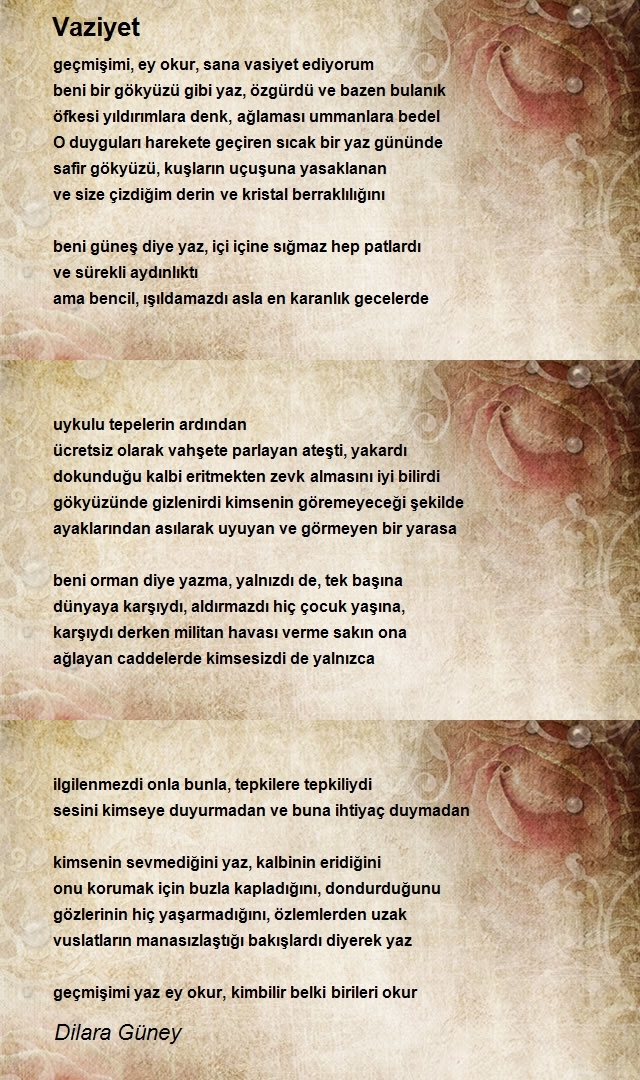 Vaziyet

geçmişimi, ey okur, sana vasiyet ediyorum
beni bir gökyüzü gibi yaz, özgürdü ve bazen bulanık
öfkesi yıldırımlara denk, ağlaması ummanlara bedel
O duyguları harekete geçiren sıcak bir yaz gününde
safir gökyüzü, kuşların uçuşuna yasaklanan
ve size çizdiğim derin ve kristal berraklılığını

beni güneş diye yaz, içi içine sığmaz hep patlardı
ve sürekli aydınlıktı
ama bencil, ışıldamazdı asla en karanlık gecelerde

uykulu tepelerin ardından
ücretsiz olarak vahşete parlayan ateşti, yakardı
dokunduğu kalbi eritmekten zevk almasını iyi bilirdi
gökyüzünde gizlenirdi kimsenin göremeyeceği şekilde
ayaklarından asılarak uyuyan ve görmeyen bir yarasa

beni orman diye yazma, yalnızdı de, tek başına
dünyaya karşıydı, aldırmazdı hiç çocuk yaşına,
karşıydı derken militan havası verme sakın ona
ağlayan caddelerde kimsesizdi de yalnızca

ilgilenmezdi onla bunla, tepkilere tepkiliydi
sesini kimseye duyurmadan ve buna ihtiyaç duymadan

kimsenin sevmediğini yaz, kalbinin eridiğini
onu korumak için buzla kapladığını, dondurduğunu
gözlerinin hiç yaşarmadığını, özlemlerden uzak
vuslatların manasızlaştığı bakışlardı diyerek yaz

geçmişimi yaz ey okur, kimbilir belki birileri okur

Dilara Güney